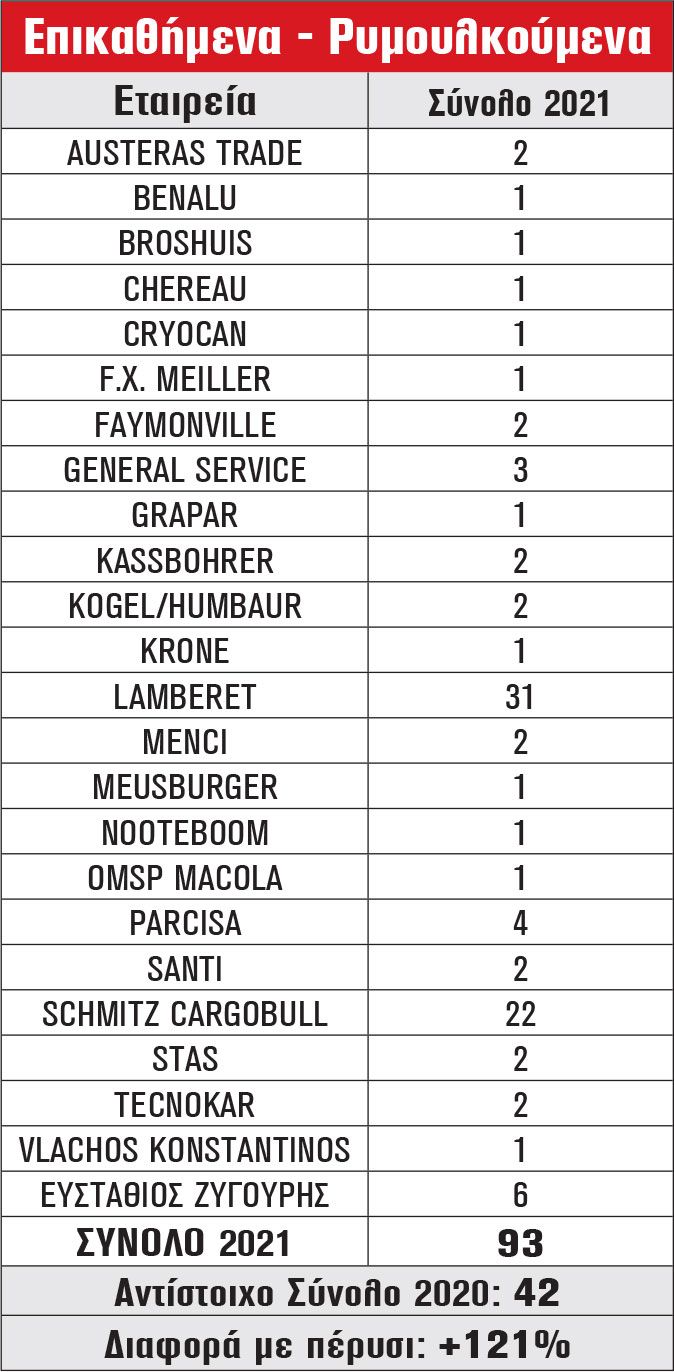 Επικαθήμενα - Ρυμουλκούμενα

| Εταιρεία | Σύνολο 2021 |
|---|---|
| AUSTERAS TRADE | 2 |
| BENALU | 1 |
| BROSHUIS | 1 |
| CHEREAU | 1 |
| CRYOCAN | 1 |
| F.X. MEILLER | 1 |
| FAYMONVILLE | 2 |
| GENERAL SERVICE | 3 |
| GRAPAR | 1 |
| KASSBOHRER | 2 |
| KOGEL/HUMBAUR | 2 |
| KRONE | 1 |
| LAMBERET | 31 |
| MENCI | 2 |
| MEUSBURGER | 1 |
| NOOTEBOOM | 1 |
| OMSP MACOLA | 1 |
| PARCISA | 4 |
| SANTI | 2 |
| SCHMITZ CARGOBULL | 22 |
| STAS | 2 |
| TECNOKAR | 2 |
| VLACHOS KONSTANTINOS | 1 |
| ΕΥΣΤΑΘΙΟΣ ΖΥΓΟΥΡΗΣ | 6 |
| ΣΥΝΟΛΟ 2021 | 93 |

Αντίστοιχο Σύνολο 2020: 42

Διαφορά με πέρυσι: +121%